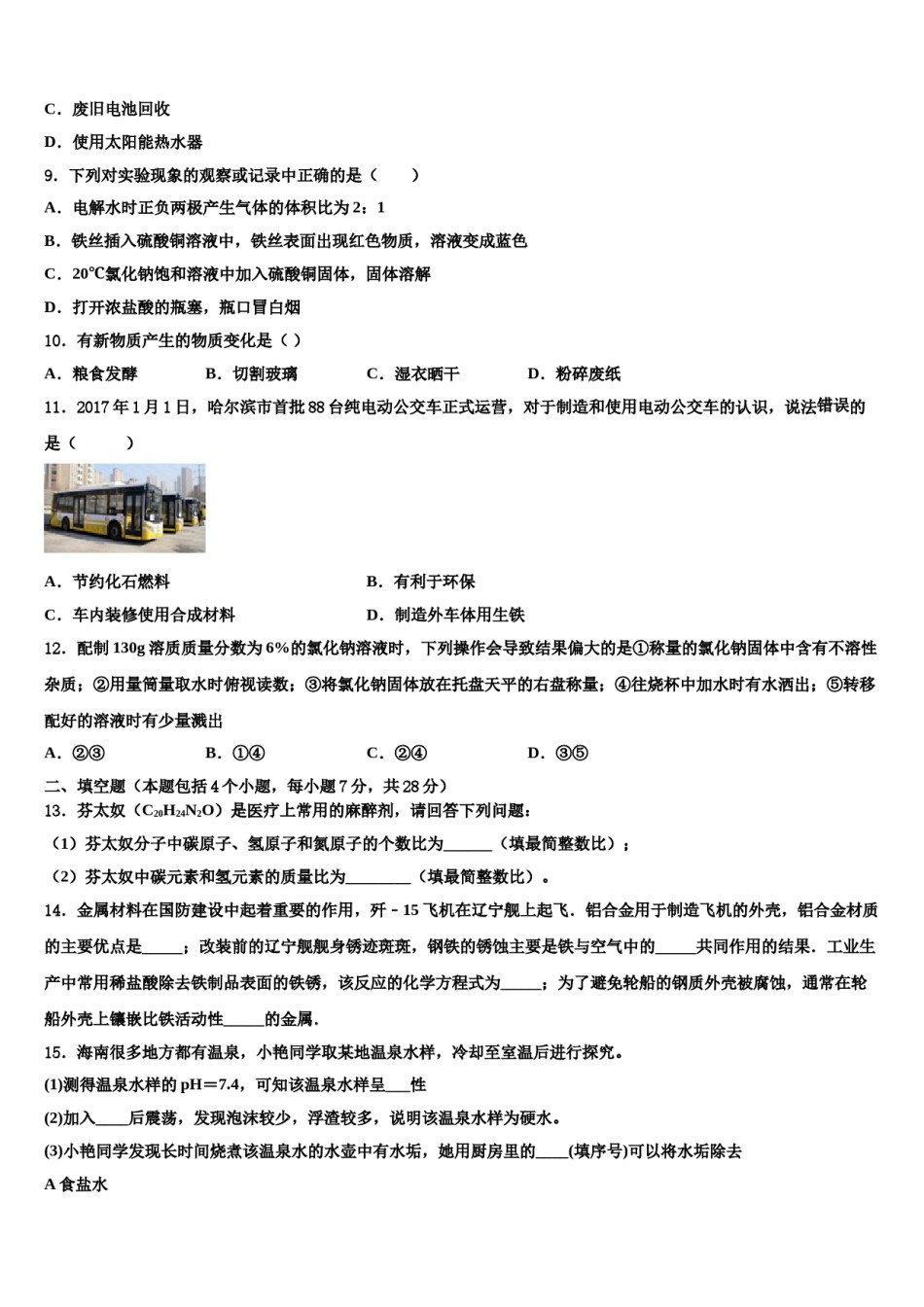 C．废旧电池回收

D．使用太阳能热水器

9．下列对实验现象的观察或记录中正确的是（　　）

A．电解水时正负两极产生气体的体积比为 2：1

B．铁丝插入硫酸铜溶液中，铁丝表面出现红色物质，溶液变成蓝色

C．20℃氯化钠饱和溶液中加入硫酸铜固体，固体溶解

D．打开浓盐酸的瓶塞，瓶口冒白烟

10．有新物质产生的物质变化是（ ）

A．粮食发酵　　　B．切割玻璃　　　C．湿衣晒干　　　D．粉碎废纸

11．2017 年 1 月 1 日，哈尔滨市首批 88 台纯电动公交车正式运营，对于制造和使用电动公交车的认识，说法错误的是（　　　）

A．节约化石燃料　　　　　　　　B．有利于环保

C．车内装修使用合成材料　　　　D．制造外车体用生铁

12．配制 130g 溶质质量分数为 6%的氯化钠溶液时，下列操作会导致结果偏大的是①称量的氯化钠固体中含有不溶性杂质；②用量筒量取水时俯视读数；③将氯化钠固体放在托盘天平的右盘称量；④往烧杯中加水时有水洒出；⑤转移配好的溶液时有少量溅出

A．②③　　　B．①④　　　C．②④　　　D．③⑤

二、填空题（本题包括 4 个小题，每小题 7 分，共 28 分）

13．芬太奴（$C_{20}H_{24}N_2O$）是医疗上常用的麻醉剂，请回答下列问题：

（1）芬太奴分子中碳原子、氢原子和氮原子的个数比为______（填最简整数比）；

（2）芬太奴中碳元素和氢元素的质量比为________（填最简整数比）。

14．金属材料在国防建设中起着重要的作用，歼－15 飞机在辽宁舰上起飞．铝合金用于制造飞机的外壳，铝合金材质的主要优点是_____；改装前的辽宁舰舰身锈迹斑斑，钢铁的锈蚀主要是铁与空气中的_____共同作用的结果．工业生产中常用稀盐酸除去铁制品表面的铁锈，该反应的化学方程式为_____；为了避免轮船的钢质外壳被腐蚀，通常在轮船外壳上镶嵌比铁活动性_____的金属．

15．海南很多地方都有温泉，小艳同学取某地温泉水样，冷却至室温后进行探究。

(1)测得温泉水样的 pH＝7.4，可知该温泉水样呈___性

(2)加入____后震荡，发现泡沫较少，浮渣较多，说明该温泉水样为硬水。

(3)小艳同学发现长时间烧煮该温泉水的水壶中有水垢，她用厨房里的____(填序号)可以将水垢除去

A 食盐水